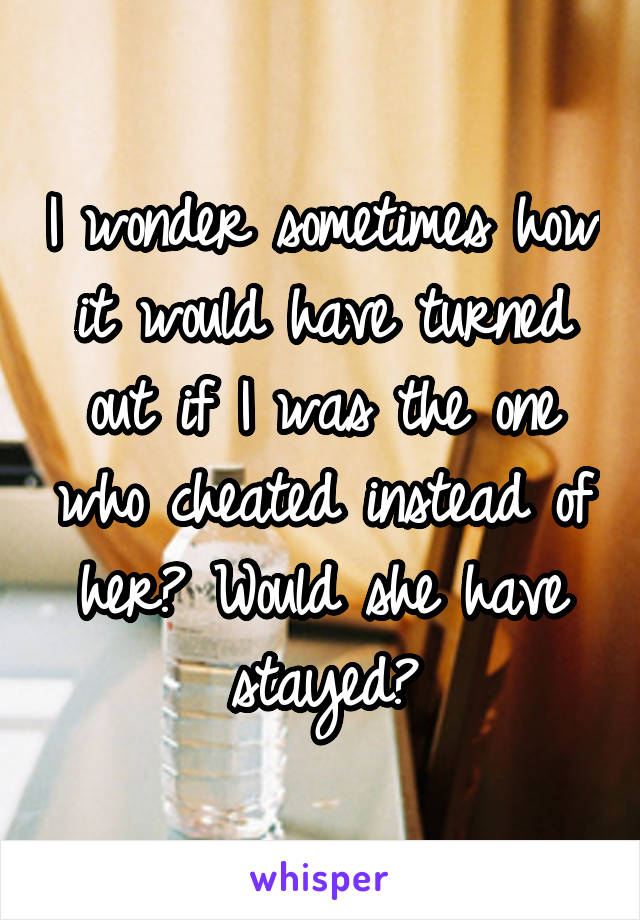 I wonder sometimes how it would have turned out if I was the one who cheated instead of her? Would she have stayed?

whisper